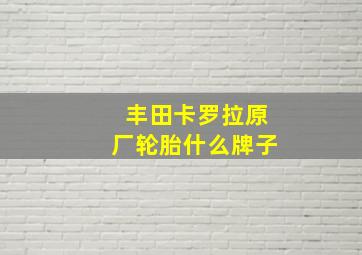 丰田卡罗拉原厂轮胎什么牌子